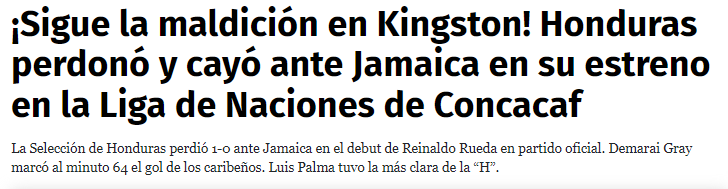 ¡Sigue la maldición en Kingston! Honduras perdonó y cayó ante Jamaica en su estreno en la Liga de Naciones de Concacaf

La Selección de Honduras perdió 1-0 ante Jamaica en el debut de Reinaldo Rueda en partido oficial. Demarai Gray marcó al minuto 64 el gol de los caribeños. Luis Palma tuvo la más clara de la "H".